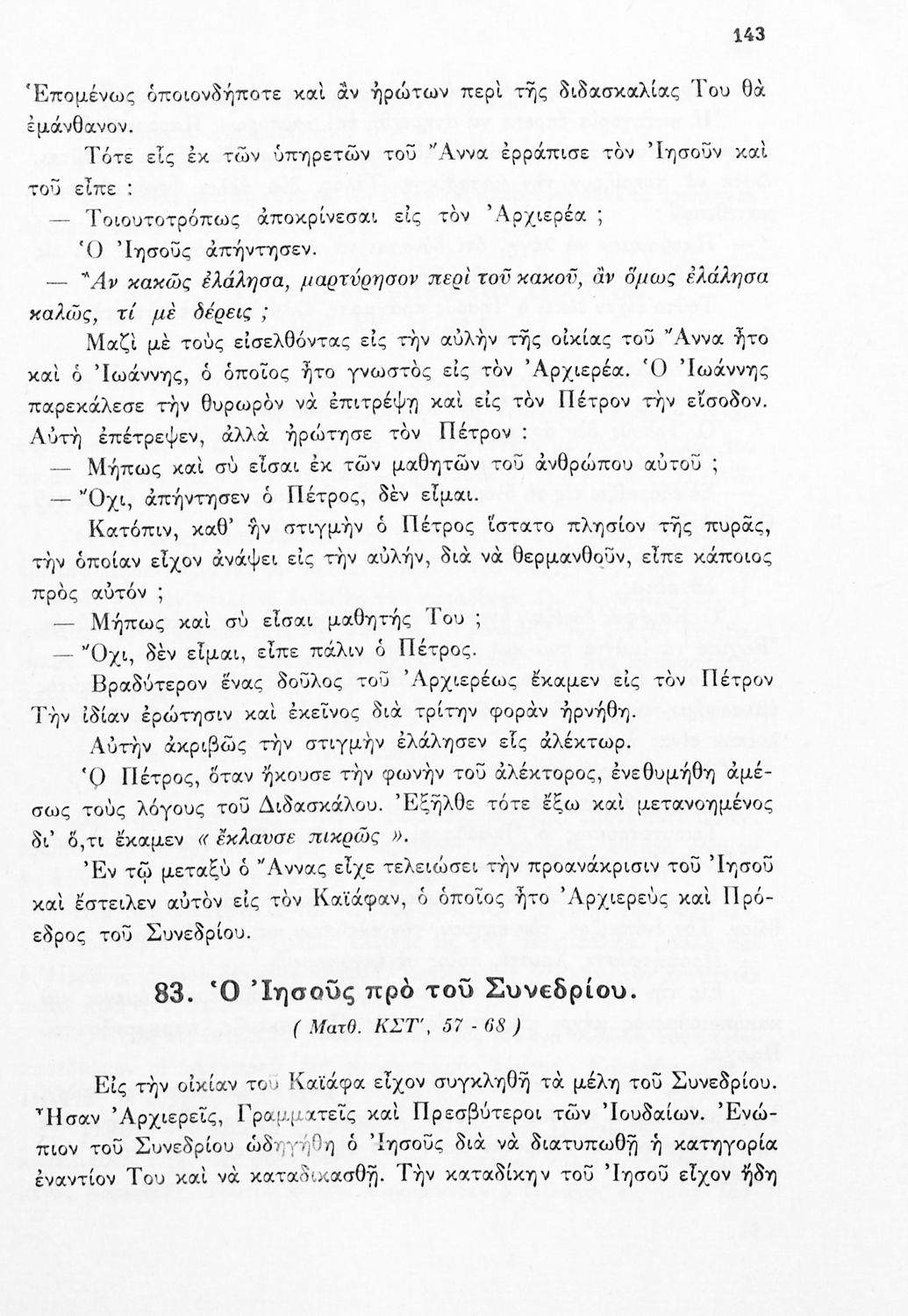 143

Ἑπομένως ὁποιονδήποτε καὶ ἂν ἠρώτων περὶ τῆς διδασκαλίας Του θὰ ἐμάνθανον.

Τότε εἷς ἐκ τῶν ὑπηρετῶν τοῦ Ἄννα ἐρράπισε τὸν Ἰησοῦν καὶ τοῦ εἶπε :

— Τοιουτοτρόπως ἀποκρίνεσαι εἰς τὸν Ἀρχιερέα ;

Ὁ Ἰησοῦς ἀπήντησεν.

— Ἂν κακῶς ἐλάλησα, μαρτύρησον περὶ τοῦ κακοῦ, ἂν ὅμως ἐλάλησα καλῶς, τί μὲ δέρεις ;

Μαζὶ μὲ τοὺς εἰσελθόντας εἰς τὴν αὐλὴν τῆς οἰκίας τοῦ Ἄννα ἦτο καὶ ὁ Ἰωάννης, ὁ ὁποῖος ἦτο γνωστὸς εἰς τὸν Ἀρχιερέα. Ὁ Ἰωάννης παρεκάλεσε τὴν θυρωρὸν νὰ ἐπιτρέψῃ καὶ εἰς τὸν Πέτρον τὴν εἴσοδον. Αὐτὴ ἐπέτρεψεν, ἀλλὰ ἠρώτησε τὸν Πέτρον :

— Μήπως καὶ σὺ εἶσαι ἐκ τῶν μαθητῶν τοῦ ἀνθρώπου αὐτοῦ ;

— Ὄχι, ἀπήντησεν ὁ Πέτρος, δὲν εἶμαι.

Κατόπιν, καθ' ἣν στιγμὴν ὁ Πέτρος ἵστατο πλησίον τῆς πυρᾶς, τὴν ὁποίαν εἶχον ἀνάψει εἰς τὴν αὐλήν, διὰ νὰ θερμανθοῦν, εἶπε κάποιος πρὸς αὐτόν ;

— Μήπως καὶ σὺ εἶσαι μαθητής Του ;

— Ὄχι, δὲν εἶμαι, εἶπε πάλιν ὁ Πέτρος.

Βραδύτερον ἕνας δοῦλος τοῦ Ἀρχιερέως ἔκαμεν εἰς τὸν Πέτρον Τὴν ἰδίαν ἐρώτησιν καὶ ἐκεῖνος διὰ τρίτην φορὰν ἠρνήθη.

Αὐτὴν ἀκριβῶς τὴν στιγμὴν ἐλάλησεν εἷς ἀλέκτωρ.

Ὁ Πέτρος, ὅταν ἤκουσε τὴν φωνὴν τοῦ ἀλέκτορος, ἐνεθυμήθη ἀμέσως τοὺς λόγους τοῦ Διδασκάλου. Ἐξῆλθε τότε ἔξω καὶ μετανοημένος δι' ὅ,τι ἔκαμεν « ἔκλαυσε πικρῶς ».

Ἐν τῷ μεταξὺ ὁ Ἄννας εἶχε τελειώσει τὴν προανάκρισιν τοῦ Ἰησοῦ καὶ ἔστειλεν αὐτὸν εἰς τὸν Καϊάφαν, ὁ ὁποῖος ἦτο Ἀρχιερεὺς καὶ Πρόεδρος τοῦ Συνεδρίου.

83. Ὁ Ἰησοῦς πρὸ τοῦ Συνεδρίου.

( Ματθ. ΚΣΤ', 57 - 68 )

Εἰς τὴν οἰκίαν τοῦ Καϊάφα εἶχον συγκληθῆ τὰ μέλη τοῦ Συνεδρίου. Ἦσαν Ἀρχιερεῖς, Γραμματεῖς καὶ Πρεσβύτεροι τῶν Ἰουδαίων. Ἐνώπιον τοῦ Συνεδρίου ὡδηγήθη ὁ Ἰησοῦς διὰ νὰ διατυπωθῇ ἡ κατηγορία ἐναντίον Του καὶ νὰ καταδικασθῇ. Τὴν καταδίκην τοῦ Ἰησοῦ εἶχον ἤδη